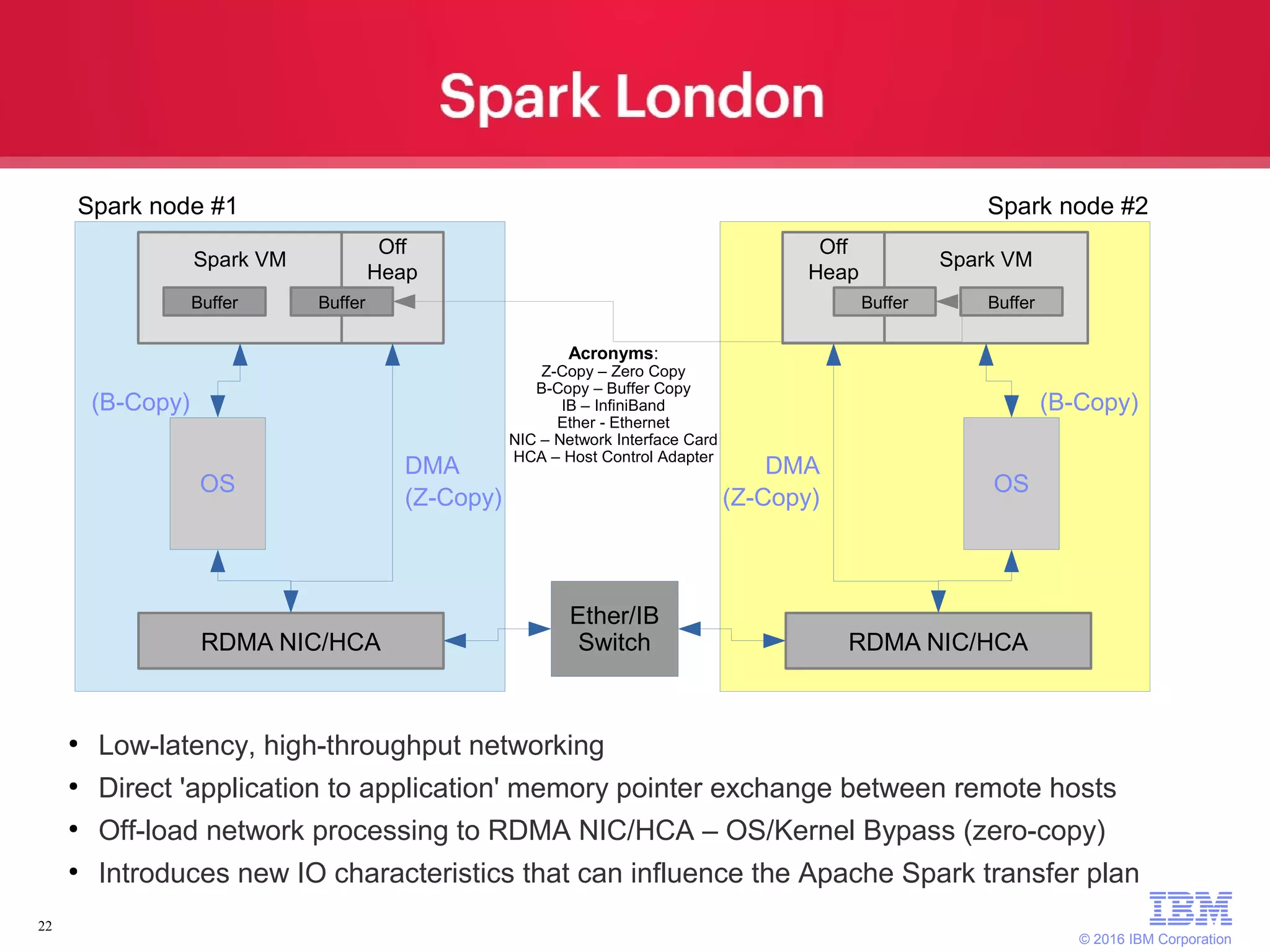 Spark London

Spark node #1

Spark VM

Off Heap

Buffer

Buffer

(B-Copy)

OS

DMA (Z-Copy)

RDMA NIC/HCA

Acronyms:
Z-Copy – Zero Copy
B-Copy – Buffer Copy
IB – InfiniBand
Ether - Ethernet
NIC – Network Interface Card
HCA – Host Control Adapter

Ether/IB Switch

Spark node #2

Off Heap

Spark VM

Buffer

Buffer

(B-Copy)

DMA (Z-Copy)

OS

RDMA NIC/HCA

• Low-latency, high-throughput networking
• Direct 'application to application' memory pointer exchange between remote hosts
• Off-load network processing to RDMA NIC/HCA – OS/Kernel Bypass (zero-copy)
• Introduces new IO characteristics that can influence the Apache Spark transfer plan

22

IBM

© 2016 IBM Corporation